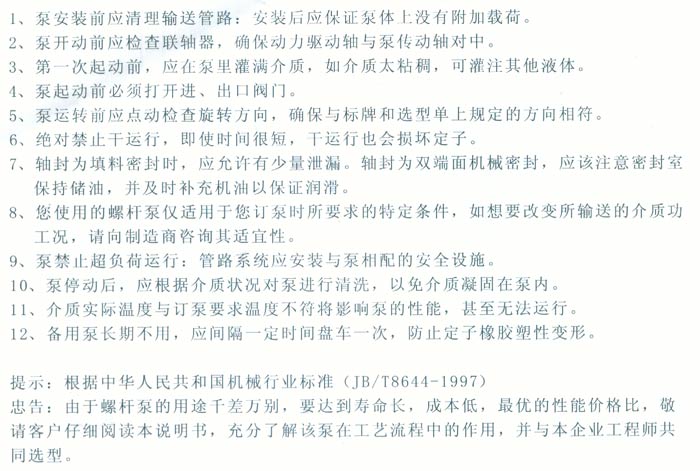 1、泵安装前应清理输送管路：安装后应保证泵体上没有附加载荷。
2、泵开动前应检查联轴器，确保动力驱动轴与泵传动轴对中。
3、第一次起动前，应在泵里灌满介质，如介质太粘稠，可灌注其他液体。
4、泵起动前必须打开进、出口阀门。
5、泵运转前应点动检查旋转方向，确保与标牌和选型单上规定的方向相符。
6、绝对禁止干运行，即使时间很短，干运行也会损坏定子。
7、轴封为填料密封时，应允许有少量泄漏。轴封为双端面机械密封，应该注意密封室保持储油，并及时补充机油以保证润滑。
8、您使用的螺杆泵仅适用于您订泵时所要求的特定条件，如想要改变所输送的介质功工况，请向制造商咨询其适宜性。
9、泵禁止超负荷运行：管路系统应安装与泵相配的安全设施。
10、泵停动后，应根据介质状况对泵进行清洗，以免介质凝固在泵内。
11、介质实际温度与订泵要求温度不符将影响泵的性能，甚至无法运行。
12、备用泵长期不用，应间隔一定时间盘车一次，防止定子橡胶塑性变形。

提示：根据中华人民共和国机械行业标准（JB/T8644-1997）
忠告：由于螺杆泵的用途千差万别，要达到寿命长，成本低，最优的性能价格比，敬请客户仔细阅读本说明书，充分了解该泵在工艺流程中的作用，并与本企业工程师共同选型。